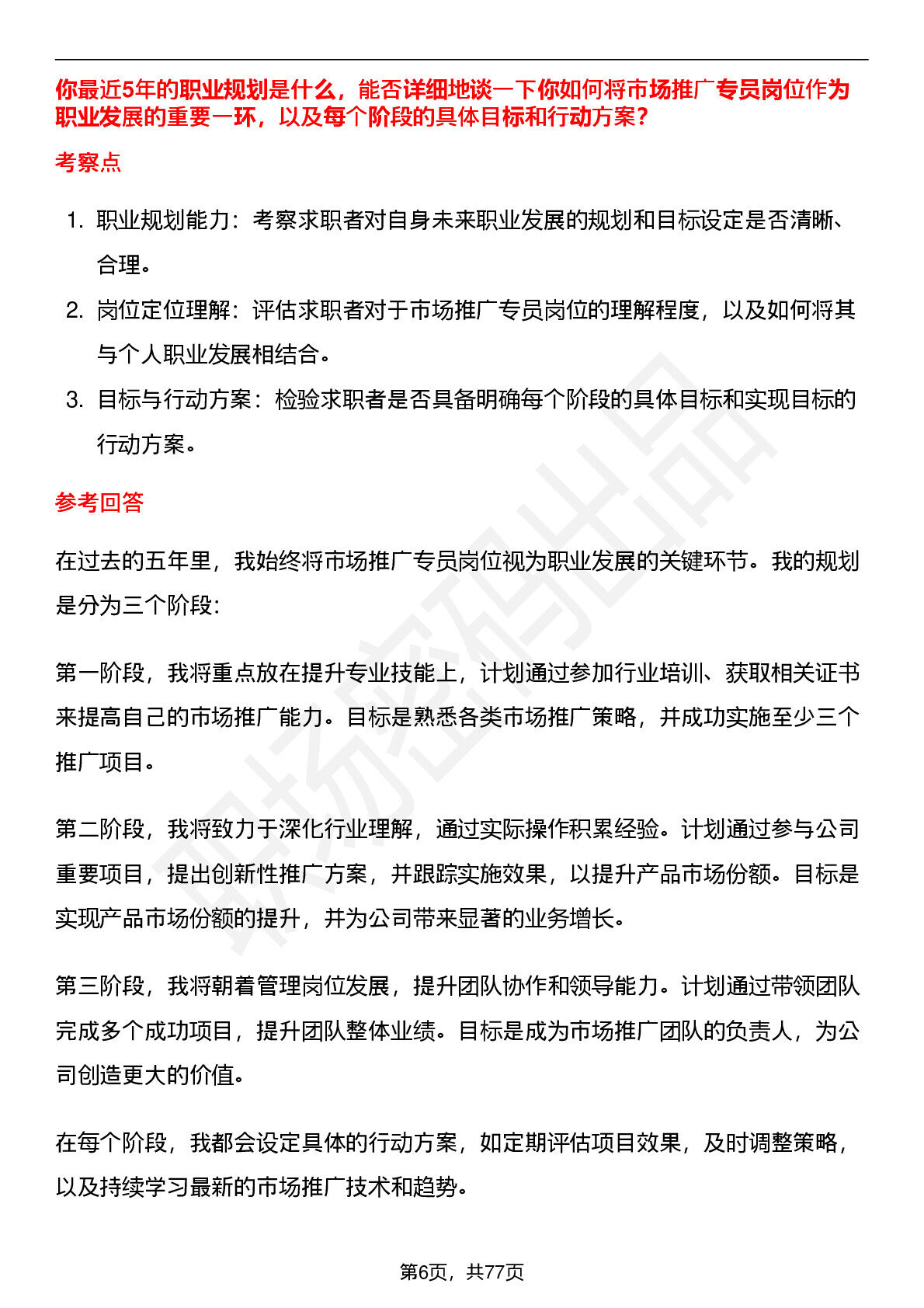 你最近5年的职业规划是什么，能否详细地谈一下你如何将市场推广专员岗位作为职业发展的重要一环，以及每个阶段的具体目标和行动方案？

考察点

1. 职业规划能力：考察求职者对自身未来职业发展的规划和目标设定是否清晰、合理。
2. 岗位定位理解：评估求职者对于市场推广专员岗位的理解程度，以及如何将其与个人职业发展相结合。
3. 目标与行动方案：检验求职者是否具备明确每个阶段的具体目标和实现目标的行动方案。

参考回答

在过去的五年里，我始终将市场推广专员岗位视为职业发展的关键环节。我的规划是分为三个阶段：

第一阶段，我将重点放在提升专业技能上，计划通过参加行业培训、获取相关证书来提高自己的市场推广能力。目标是熟悉各类市场推广策略，并成功实施至少三个推广项目。

第二阶段，我将致力于深化行业理解，通过实际操作积累经验。计划通过参与公司重要项目，提出创新性推广方案，并跟踪实施效果，以提升产品市场份额。目标是实现产品市场份额的提升，并为公司带来显著的业务增长。

第三阶段，我将朝着管理岗位发展，提升团队协作和领导能力。计划通过带领团队完成多个成功项目，提升团队整体业绩。目标是成为市场推广团队的负责人，为公司创造更大的价值。

在每个阶段，我都会设定具体的行动方案，如定期评估项目效果，及时调整策略，以及持续学习最新的市场推广技术和趋势。

第6页，共77页

职场密码出品